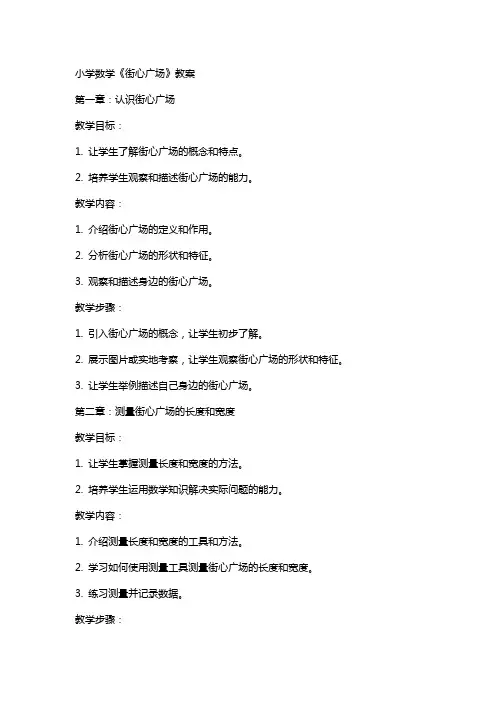 小学数学《街心广场》教案

第一章：认识街心广场

教学目标：

1. 让学生了解街心广场的概念和特点。

2. 培养学生观察和描述街心广场的能力。

教学内容：

1. 介绍街心广场的定义和作用。

2. 分析街心广场的形状和特征。

3. 观察和描述身边的街心广场。

教学步骤：

1. 引入街心广场的概念，让学生初步了解。

2. 展示图片或实地考察，让学生观察街心广场的形状和特征。

3. 让学生举例描述自己身边的街心广场。

第二章：测量街心广场的长度和宽度

教学目标：

1. 让学生掌握测量长度和宽度的方法。

2. 培养学生运用数学知识解决实际问题的能力。

教学内容：

1. 介绍测量长度和宽度的工具和方法。

2. 学习如何使用测量工具测量街心广场的长度和宽度。

3. 练习测量并记录数据。

教学步骤：